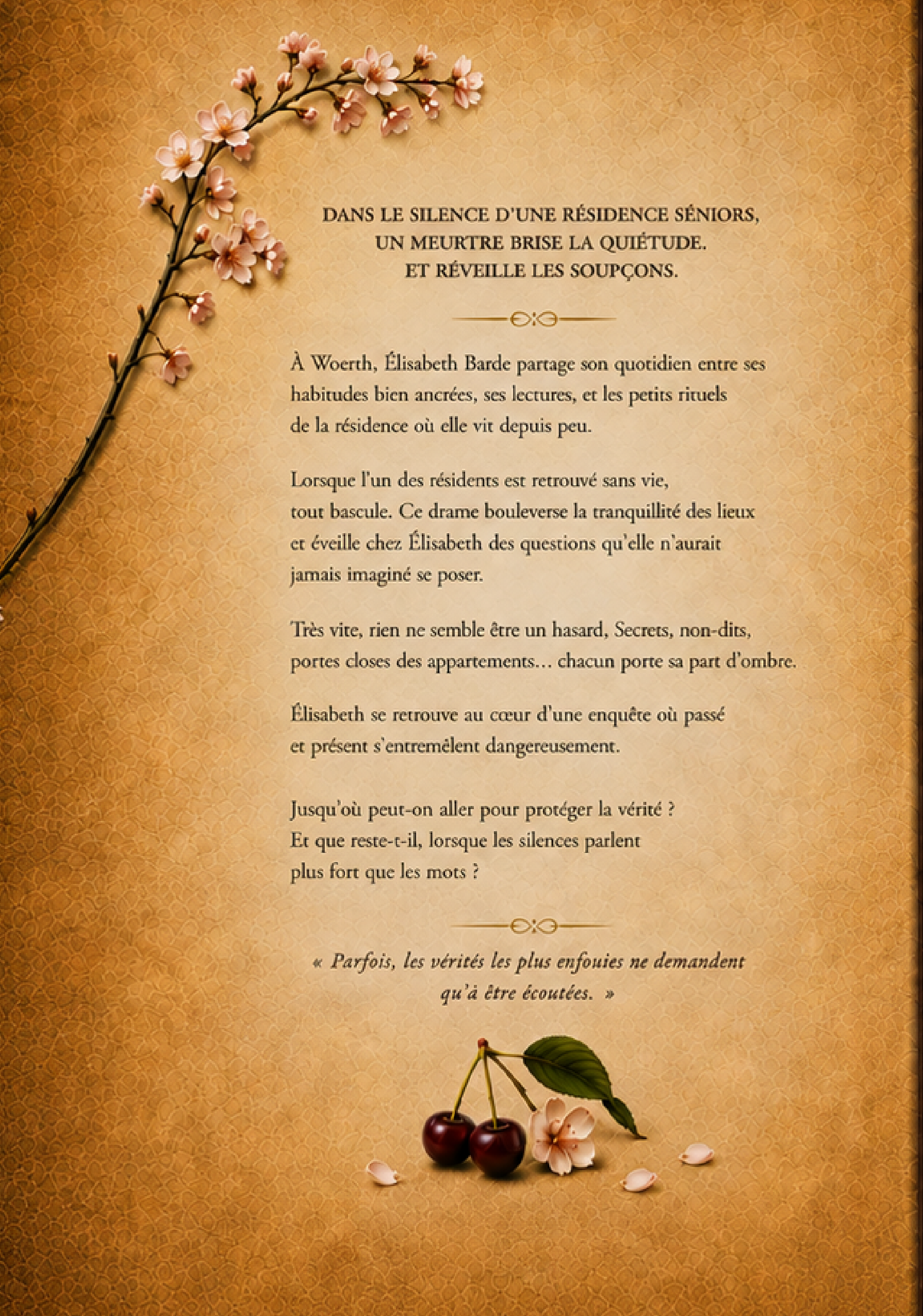 DANS LE SILENCE D'UNE RÉSIDENCE SÉNIORS, UN MEURTRE BRISE LA QUIÉTUDE. ET RÉVEILLE LES SOUPÇONS.

À Woerth, Élisabeth Barde partage son quotidien entre ses habitudes bien ancrées, ses lectures, et les petits rituels de la résidence où elle vit depuis peu.

Lorsque l'un des résidents est retrouvé sans vie, tout bascule. Ce drame bouleverse la tranquillité des lieux et éveille chez Élisabeth des questions qu'elle n'aurait jamais imaginé se poser.

Très vite, rien ne semble être un hasard, Secrets, non-dits, portes closes des appartements… chacun porte sa part d'ombre.

Élisabeth se retrouve au cœur d'une enquête où passé et présent s'entremêlent dangereusement.

Jusqu'où peut-on aller pour protéger la vérité ? Et que reste-t-il, lorsque les silences parlent plus fort que les mots ?

« Parfois, les vérités les plus enfouies ne demandent qu'à être écoutées. »